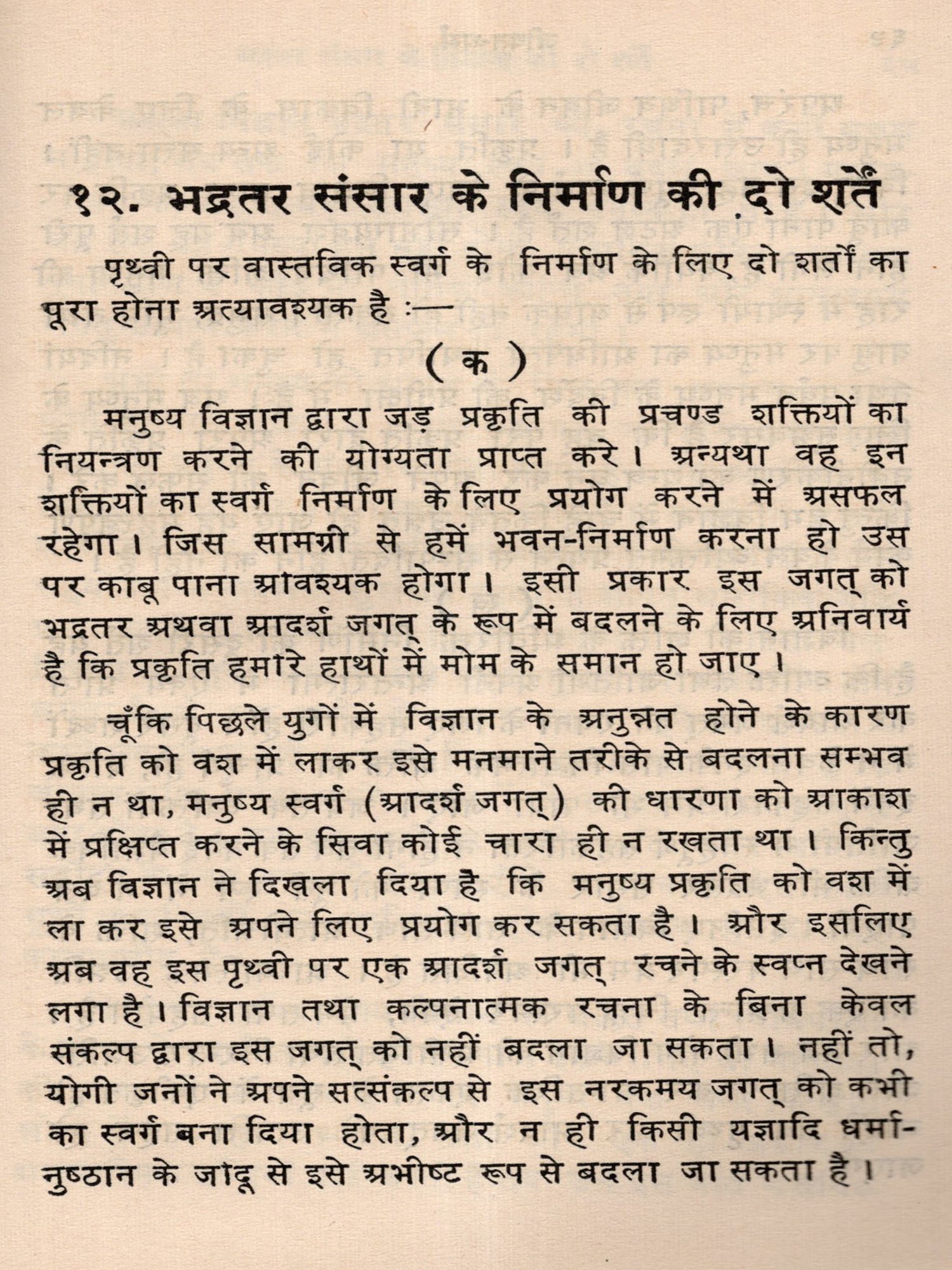 १२. भद्रतर संसार के निर्माण की दो शर्तें

पृथ्वी पर वास्तविक स्वर्ग के निर्माण के लिए दो शर्तों का पूरा होना अत्यावश्यक है :—

( क )

मनुष्य विज्ञान द्वारा जड़ प्रकृति की प्रचण्ड शक्तियों का नियन्त्रण करने की योग्यता प्राप्त करे। अन्यथा वह इन शक्तियों का स्वर्ग निर्माण के लिए प्रयोग करने में असफल रहेगा। जिस सामग्री से हमें भवन-निर्माण करना हो उस पर काबू पाना आवश्यक होगा। इसी प्रकार इस जगत् को भद्रतर अथवा आदर्श जगत् के रूप में बदलने के लिए अनिवार्य है कि प्रकृति हमारे हाथों में मोम के समान हो जाए।

चूँकि पिछले युगों में विज्ञान के अनुन्नत होने के कारण प्रकृति को वश में लाकर इसे मनमाने तरीके से बदलना सम्भव ही न था, मनुष्य स्वर्ग (आदर्श जगत्) की धारणा को आकाश में प्रक्षिप्त करने के सिवा कोई चारा ही न रखता था। किन्तु अब विज्ञान ने दिखला दिया है कि मनुष्य प्रकृति को वश में ला कर इसे अपने लिए प्रयोग कर सकता है। और इसलिए अब वह इस पृथ्वी पर एक आदर्श जगत् रचने के स्वप्न देखने लगा है। विज्ञान तथा कल्पनात्मक रचना के बिना केवल संकल्प द्वारा इस जगत् को नहीं बदला जा सकता। नहीं तो, योगी जनों ने अपने सत्संकल्प से इस नरकमय जगत् को कभी का स्वर्ग बना दिया होता, और न ही किसी यज्ञादि धर्मानुष्ठान के जादू से इसे अभीष्ट रूप से बदला जा सकता है।